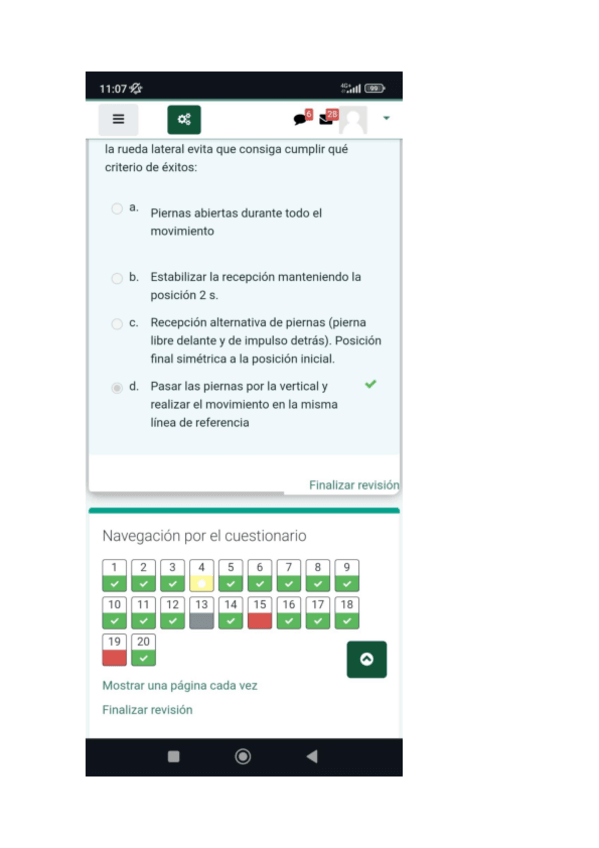 11:07

4G 99

6 28

la rueda lateral evita que consiga cumplir qué criterio de éxitos:

a. Piernas abiertas durante todo el movimiento

b. Estabilizar la recepción manteniendo la posición 2 s.

c. Recepción alternativa de piernas (pierna libre delante y de impulso detrás). Posición final simétrica a la posición inicial.

d. Pasar las piernas por la vertical y realizar el movimiento en la misma línea de referencia

Finalizar revisión

Navegación por el cuestionario

1 2 3 4 5 6 7 8 9
10 11 12 13 14 15 16 17 18
19 20

Mostrar una página cada vez

Finalizar revisión